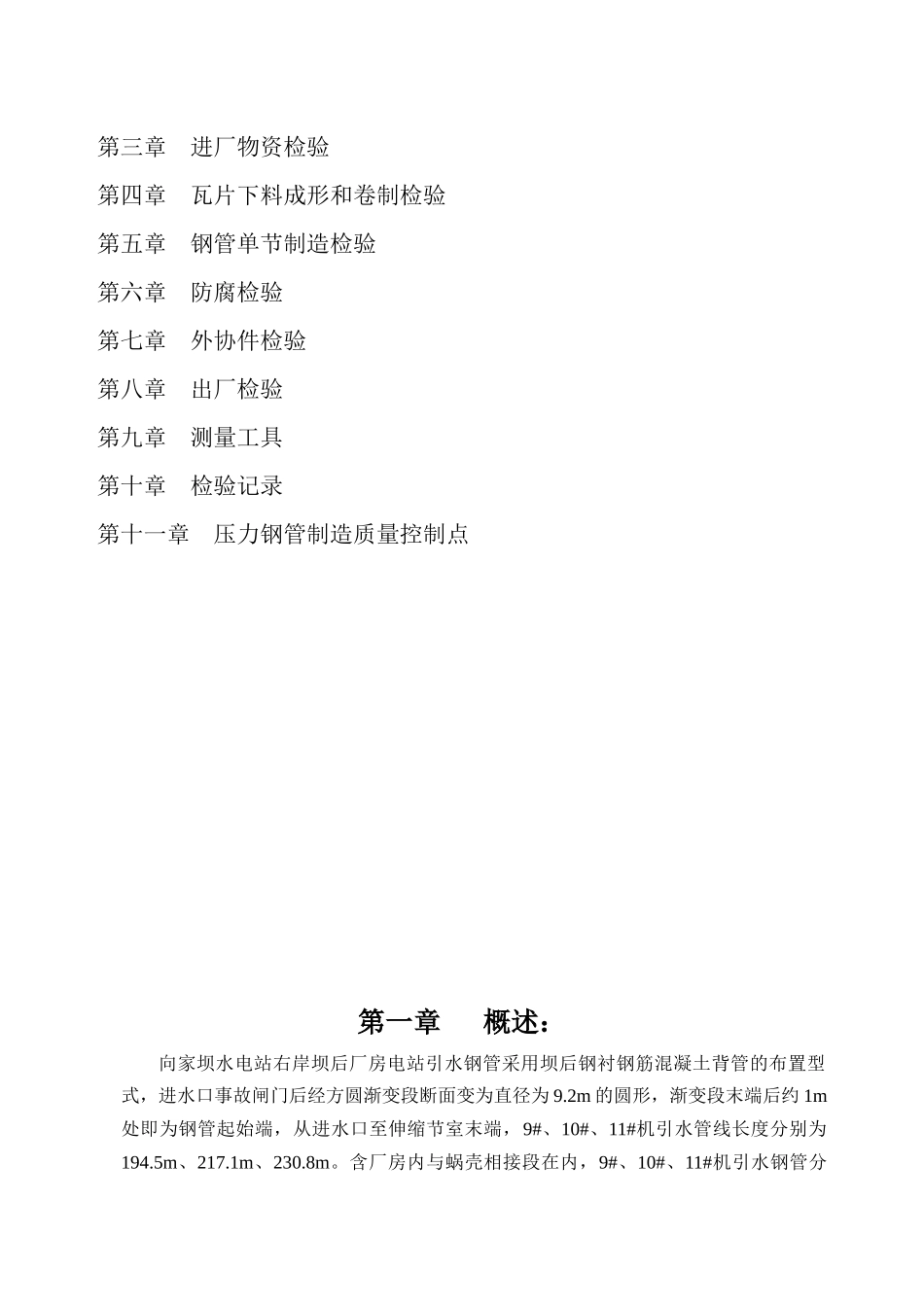 第三章　进厂物资检验

第四章　瓦片下料成形和卷制检验

第五章　钢管单节制造检验

第六章　防腐检验

第七章　外协件检验

第八章　出厂检验

第九章　测量工具

第十章　检验记录

第十一章　压力钢管制造质量控制点

第一章　　概述：

向家坝水电站右岸坝后厂房电站引水钢管采用坝后钢衬钢筋混凝土背管的布置型式，进水口事故闸门后经方圆渐变段断面变为直径为9.2m的圆形，渐变段末端后约1m处即为钢管起始端，从进水口至伸缩节室末端，9#、10#、11#机引水管线长度分别为194.5m、217.1m、230.8m。含厂房内与蜗壳相接段在内，9#、10#、11#机引水钢管分